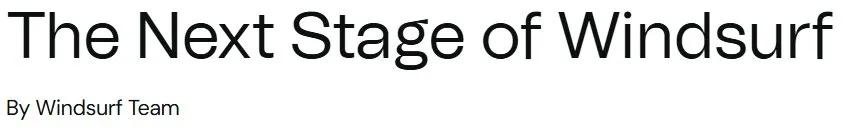 The Next Stage of Windsurf

By Windsurf Team